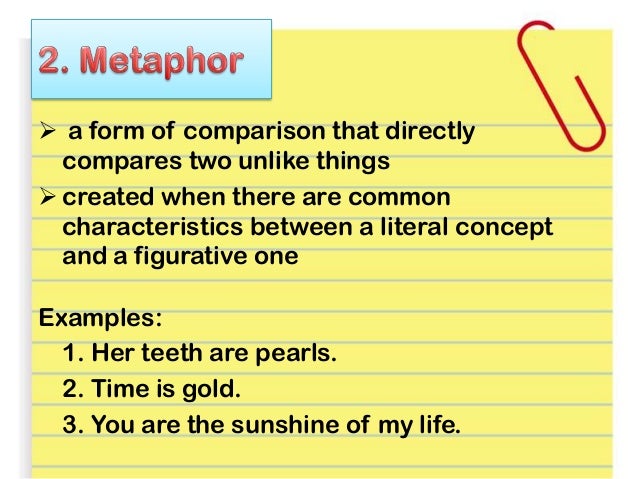 2. Metaphor

➢ a form of comparison that directly compares two unlike things

➢ created when there are common characteristics between a literal concept and a figurative one

Examples:
1. Her teeth are pearls.
2. Time is gold.
3. You are the sunshine of my life.